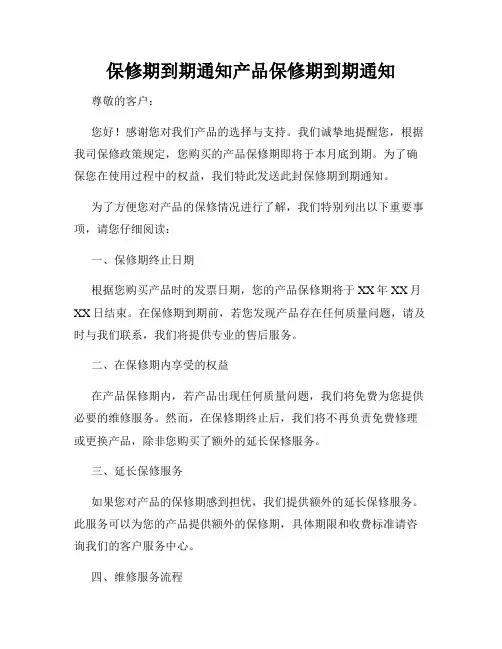 保修期到期通知产品保修期到期通知

尊敬的客户：

您好！感谢您对我们产品的选择与支持。我们诚挚地提醒您，根据我司保修政策规定，您购买的产品保修期即将于本月底到期。为了确保您在使用过程中的权益，我们特此发送此封保修期到期通知。

为了方便您对产品的保修情况进行了解，我们特别列出以下重要事项，请您仔细阅读：

一、保修期终止日期

根据您购买产品时的发票日期，您的产品保修期将于 XX 年 XX 月 XX 日结束。在保修期到期前，若您发现产品存在任何质量问题，请及时与我们联系，我们将提供专业的售后服务。

二、在保修期内享受的权益

在产品保修期内，若产品出现任何质量问题，我们将免费为您提供必要的维修服务。然而，在保修期终止后，我们将不再负责免费修理或更换产品，除非您购买了额外的延长保修服务。

三、延长保修服务

如果您对产品的保修期感到担忧，我们提供额外的延长保修服务。此服务可以为您的产品提供额外的保修期，具体期限和收费标准请咨询我们的客户服务中心。

四、维修服务流程